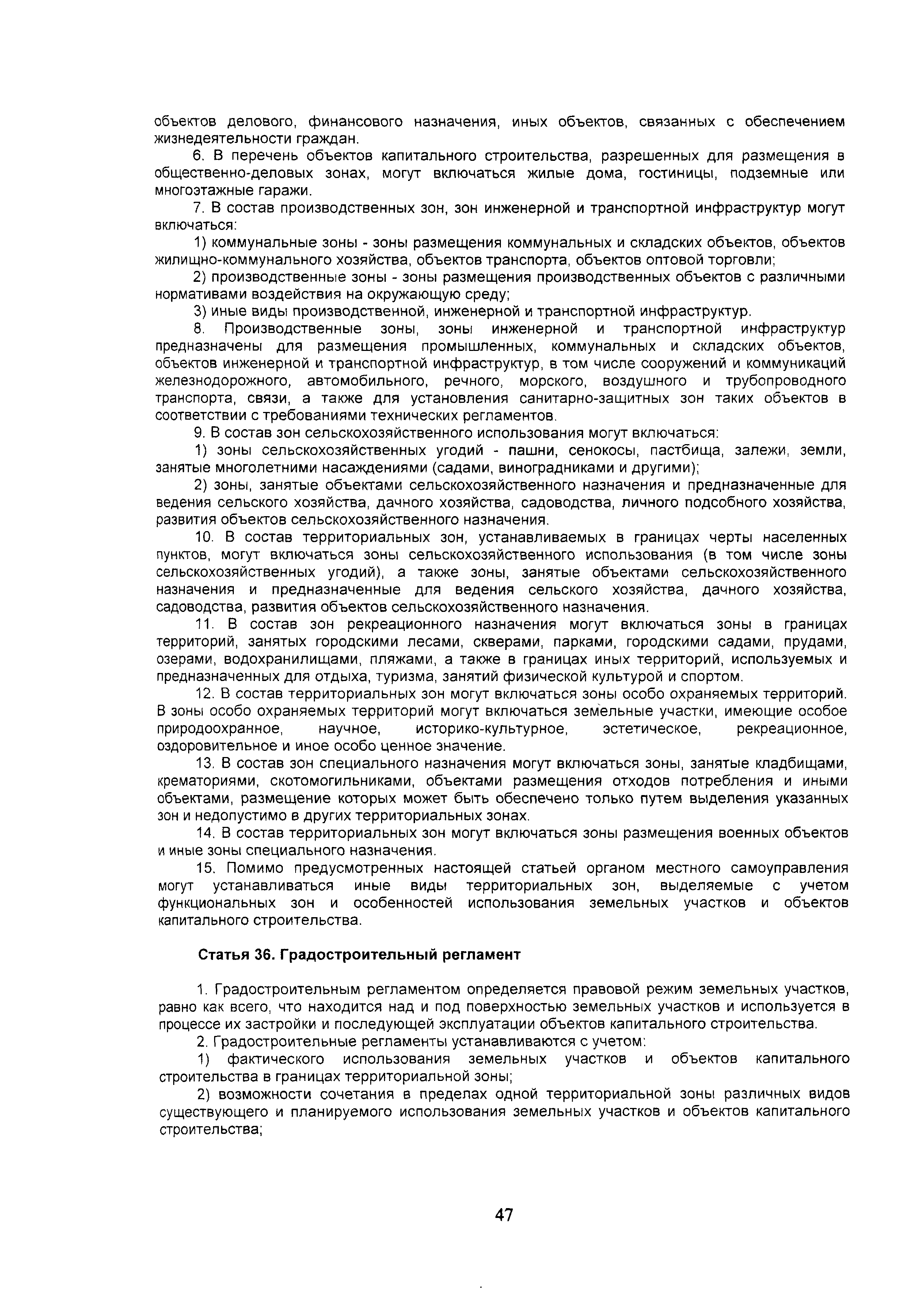 объектов делового, финансового назначения, иных объектов, связанных с обеспечением жизнедеятельности граждан.

6. В перечень объектов капитального строительства, разрешенных для размещения в общественно-деловых зонах, могут включаться жилые дома, гостиницы, подземные или многоэтажные гаражи.

7. В состав производственных зон, зон инженерной и транспортной инфраструктур могут включаться:

1) коммунальные зоны - зоны размещения коммунальных и складских объектов, объектов жилищно-коммунального хозяйства, объектов транспорта, объектов оптовой торговли;

2) производственные зоны - зоны размещения производственных объектов с различными нормативами воздействия на окружающую среду;

3) иные виды производственной, инженерной и транспортной инфраструктур.

8. Производственные зоны, зоны инженерной и транспортной инфраструктур предназначены для размещения промышленных, коммунальных и складских объектов, объектов инженерной и транспортной инфраструктур, в том числе сооружений и коммуникаций железнодорожного, автомобильного, речного, морского, воздушного и трубопроводного транспорта, связи, а также для установления санитарно-защитных зон таких объектов в соответствии с требованиями технических регламентов.

9. В состав зон сельскохозяйственного использования могут включаться:

1) зоны сельскохозяйственных угодий - пашни, сенокосы, пастбища, залежи, земли, занятые многолетними насаждениями (садами, виноградниками и другими);

2) зоны, занятые объектами сельскохозяйственного назначения и предназначенные для ведения сельского хозяйства, дачного хозяйства, садоводства, личного подсобного хозяйства, развития объектов сельскохозяйственного назначения.

10. В состав территориальных зон, устанавливаемых в границах черты населенных пунктов, могут включаться зоны сельскохозяйственного использования (в том числе зоны сельскохозяйственных угодий), а также зоны, занятые объектами сельскохозяйственного назначения и предназначенные для ведения сельского хозяйства, дачного хозяйства, садоводства, развития объектов сельскохозяйственного назначения.

11. В состав зон рекреационного назначения могут включаться зоны в границах территорий, занятых городскими лесами, скверами, парками, городскими садами, прудами, озерами, водохранилищами, пляжами, а также в границах иных территорий, используемых и предназначенных для отдыха, туризма, занятий физической культурой и спортом.

12. В состав территориальных зон могут включаться зоны особо охраняемых территорий. В зоны особо охраняемых территорий могут включаться земельные участки, имеющие особое природоохранное, научное, историко-культурное, эстетическое, рекреационное, оздоровительное и иное особо ценное значение.

13. В состав зон специального назначения могут включаться зоны, занятые кладбищами, крематориями, скотомогильниками, объектами размещения отходов потребления и иными объектами, размещение которых может быть обеспечено только путем выделения указанных зон и недопустимо в других территориальных зонах.

14. В состав территориальных зон могут включаться зоны размещения военных объектов и иные зоны специального назначения.

15. Помимо предусмотренных настоящей статьей органом местного самоуправления могут устанавливаться иные виды территориальных зон, выделяемые с учетом функциональных зон и особенностей использования земельных участков и объектов капитального строительства.

Статья 36. Градостроительный регламент

1. Градостроительным регламентом определяется правовой режим земельных участков, равно как всего, что находится над и под поверхностью земельных участков и используется в процессе их застройки и последующей эксплуатации объектов капитального строительства.

2. Градостроительные регламенты устанавливаются с учетом:

1) фактического использования земельных участков и объектов капитального строительства в границах территориальной зоны;

2) возможности сочетания в пределах одной территориальной зоны различных видов существующего и планируемого использования земельных участков и объектов капитального строительства;

47